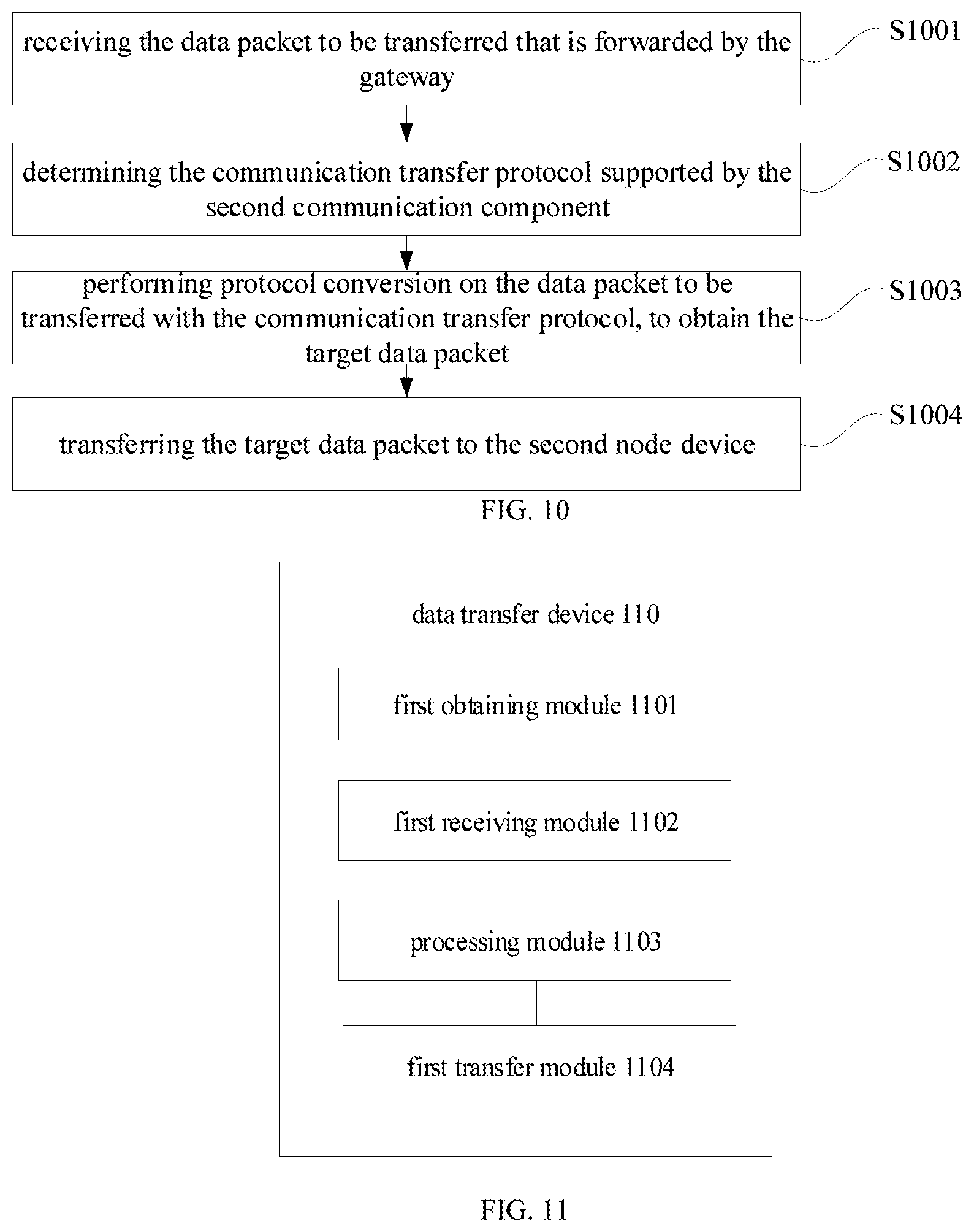 receiving the data packet to be transferred that is forwarded by the gateway

S1001

determining the communication transfer protocol supported by the second communication component

S1002

performing protocol conversion on the data packet to be transferred with the communication transfer protocol, to obtain the target data packet

S1003

transferring the target data packet to the second node device

S1004

FIG. 10

data transfer device 110

first obtaining module 1101

first receiving module 1102

processing module 1103

first transfer module 1104

FIG. 11